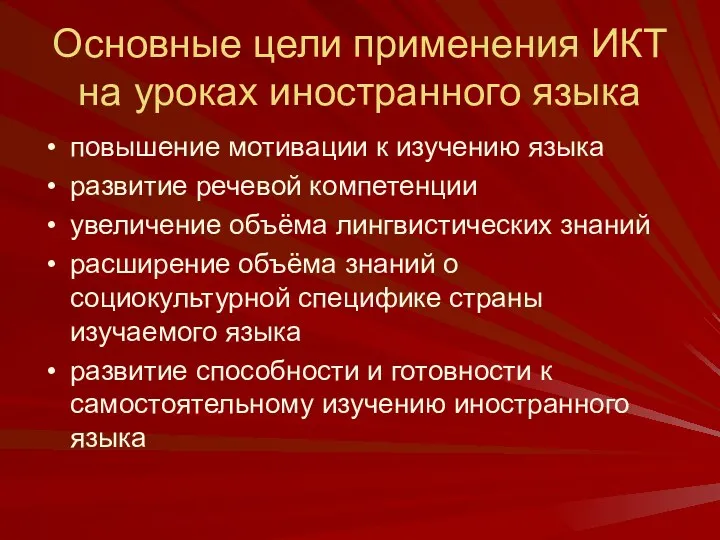 Основные цели применения ИКТ на уроках иностранного языка

• повышение мотивации к изучению языка
• развитие речевой компетенции
• увеличение объёма лингвистических знаний
• расширение объёма знаний о социокультурной специфике страны изучаемого языка
• развитие способности и готовности к самостоятельному изучению иностранного языка